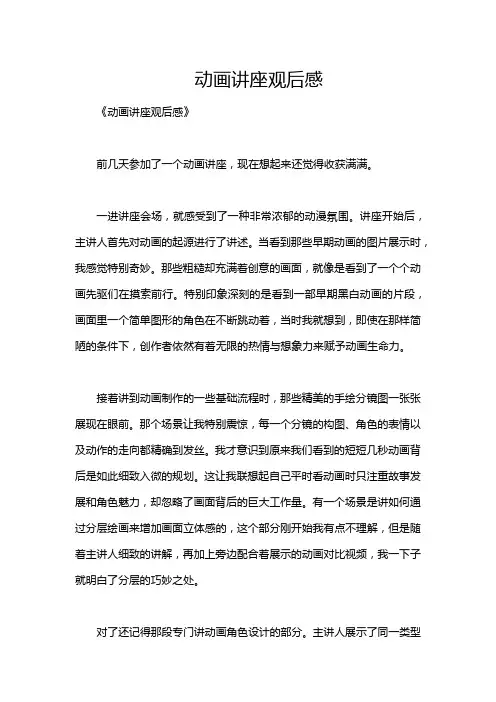 动画讲座观后感

《动画讲座观后感》

前几天参加了一个动画讲座，现在想起来还觉得收获满满。

一进讲座会场，就感受到了一种非常浓郁的动漫氛围。讲座开始后，主讲人首先对动画的起源进行了讲述。当看到那些早期动画的图片展示时，我感觉特别奇妙。那些粗糙却充满着创意的画面，就像是看到了一个个动画先驱们在摸索前行。特别印象深刻的是看到一部早期黑白动画的片段，画面里一个简单图形的角色在不断跳动着，当时我就想到，即使在那样简陋的条件下，创作者依然有着无限的热情与想象力来赋予动画生命力。

接着讲到动画制作的一些基础流程时，那些精美的手绘分镜图一张张展现在眼前。那个场景让我特别震惊，每一个分镜的构图、角色的表情以及动作的走向都精确到发丝。我才意识到原来我们看到的短短几秒动画背后是如此细致入微的规划。这让我联想起自己平时看动画时只注重故事发展和角色魅力，却忽略了画面背后的巨大工作量。有一个场景是讲如何通过分层绘画来增加画面立体感的，这个部分刚开始我有点不理解，但是随着主讲人细致的讲解，再加上旁边配合着展示的动画对比视频，我一下子就明白了分层的巧妙之处。

对了还记得那段专门讲动画角色设计的部分。主讲人展示了同一类型